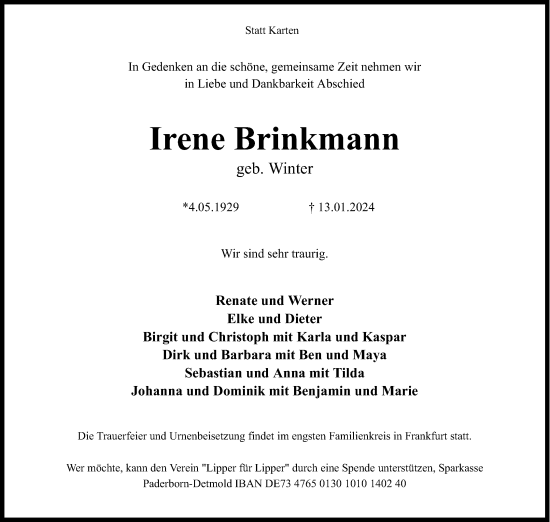 Statt Karten

In Gedenken an die schöne, gemeinsame Zeit nehmen wir in Liebe und Dankbarkeit Abschied

Irene Brinkmann

geb. Winter

*4.05.1929 † 13.01.2024

Wir sind sehr traurig.

Renate und Werner
Elke und Dieter
Birgit und Christoph mit Karla und Kaspar
Dirk und Barbara mit Ben und Maya
Sebastian und Anna mit Tilda
Johanna und Dominik mit Benjamin und Marie

Die Trauerfeier und Urnenbeisetzung findet im engsten Familienkreis in Frankfurt statt.

Wer möchte, kann den Verein "Lipper für Lipper" durch eine Spende unterstützen, Sparkasse Paderborn-Detmold IBAN DE73 4765 0130 1010 1402 40